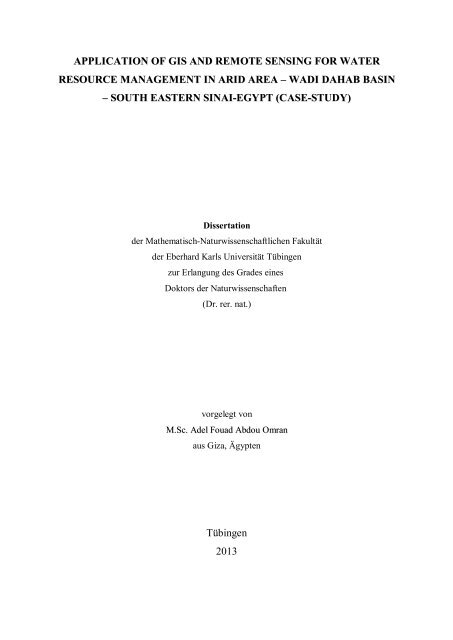 APPLICATION OF GIS AND REMOTE SENSING FOR WATER RESOURCE MANAGEMENT IN ARID AREA – WADI DAHAB BASIN – SOUTH EASTERN SINAI-EGYPT (CASE-STUDY)

Dissertation
der Mathematisch-Naturwissenschaftlichen Fakultät
der Eberhard Karls Universität Tübingen
zur Erlangung des Grades eines
Doktors der Naturwissenschaften
(Dr. rer. nat.)

vorgelegt von
M.Sc. Adel Fouad Abdou Omran
aus Giza, Ägypten

Tübingen
2013